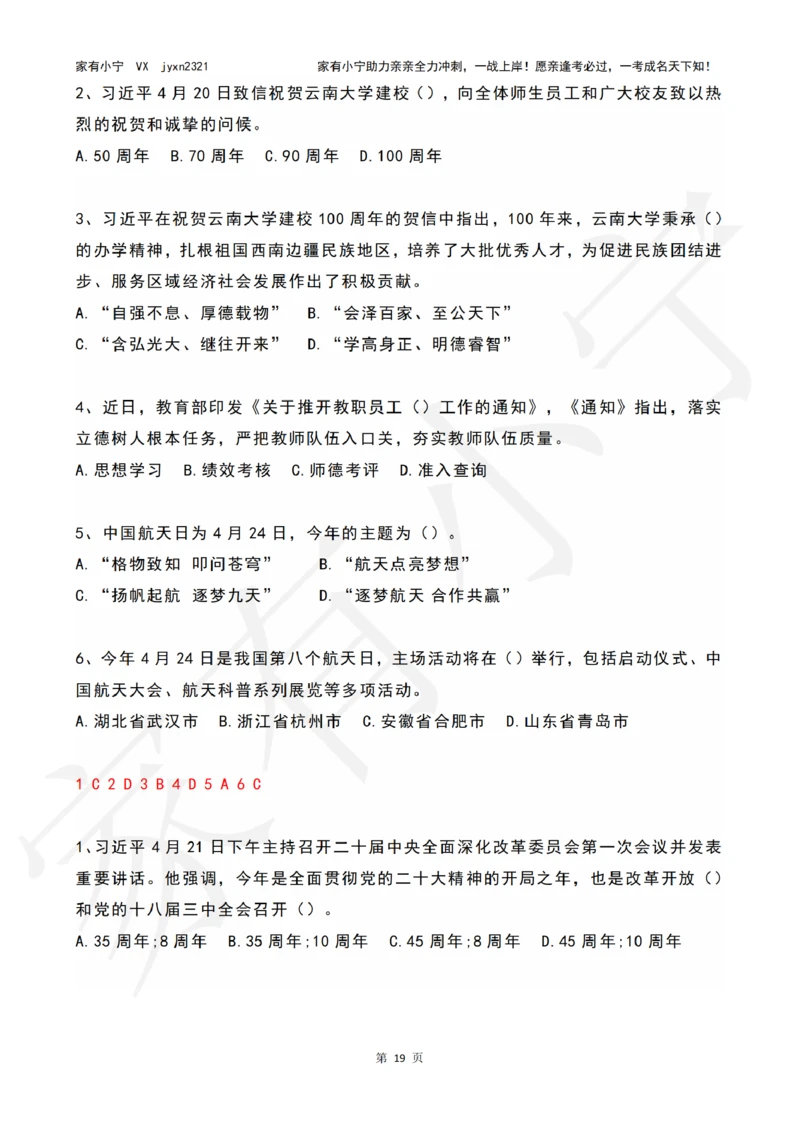 家有小宁 VX jyxn2321 家有小宁助力亲亲全力冲刺，一战上岸！愿亲逢考必过，一考成名天下知！

2、习近平 4 月 20 日致信祝贺云南大学建校（），向全体师生员工和广大校友致以热烈的祝贺和诚挚的问候。

A. 50 周年 B. 70 周年 C. 90 周年 D. 100 周年

3、习近平在祝贺云南大学建校 100 周年的贺信中指出，100 年来，云南大学秉承（）的办学精神，扎根祖国西南边疆民族地区，培养了大批优秀人才，为促进民族团结进步、服务区域经济社会发展作出了积极贡献。

A. “自强不息、厚德载物” B. “会泽百家、至公天下”

C. “含弘光大、继往开来” D. “学高身正、明德睿智”

4、近日，教育部印发《关于推开教职员工（）工作的通知》，《通知》指出，落实立德树人根本任务，严把教师队伍入口关，夯实教师队伍质量。

A. 思想学习 B. 绩效考核 C. 师德考评 D. 准入查询

5、中国航天日为 4 月 24 日，今年的主题为（）。

A. “格物致知 叩问苍穹” B. “航天点亮梦想”

C. “扬帆起航 逐梦九天” D. “逐梦航天 合作共赢”

6、今年 4 月 24 日是我国第八个航天日，主场活动将在（）举行，包括启动仪式、中国航天大会、航天科普系列展览等多项活动。

A. 湖北省武汉市 B. 浙江省杭州市 C. 安徽省合肥市 D. 山东省青岛市

1 C 2 D 3 B 4 D 5 A 6 C

1、习近平 4 月 21 日下午主持召开二十届中央全面深化改革委员会第一次会议并发表重要讲话。他强调，今年是全面贯彻党的二十大精神的开局之年，也是改革开放（）和党的十八届三中全会召开（）。

A. 35 周年；8 周年 B. 35 周年；10 周年 C. 45 周年；8 周年 D. 45 周年；10 周年

第 19 页